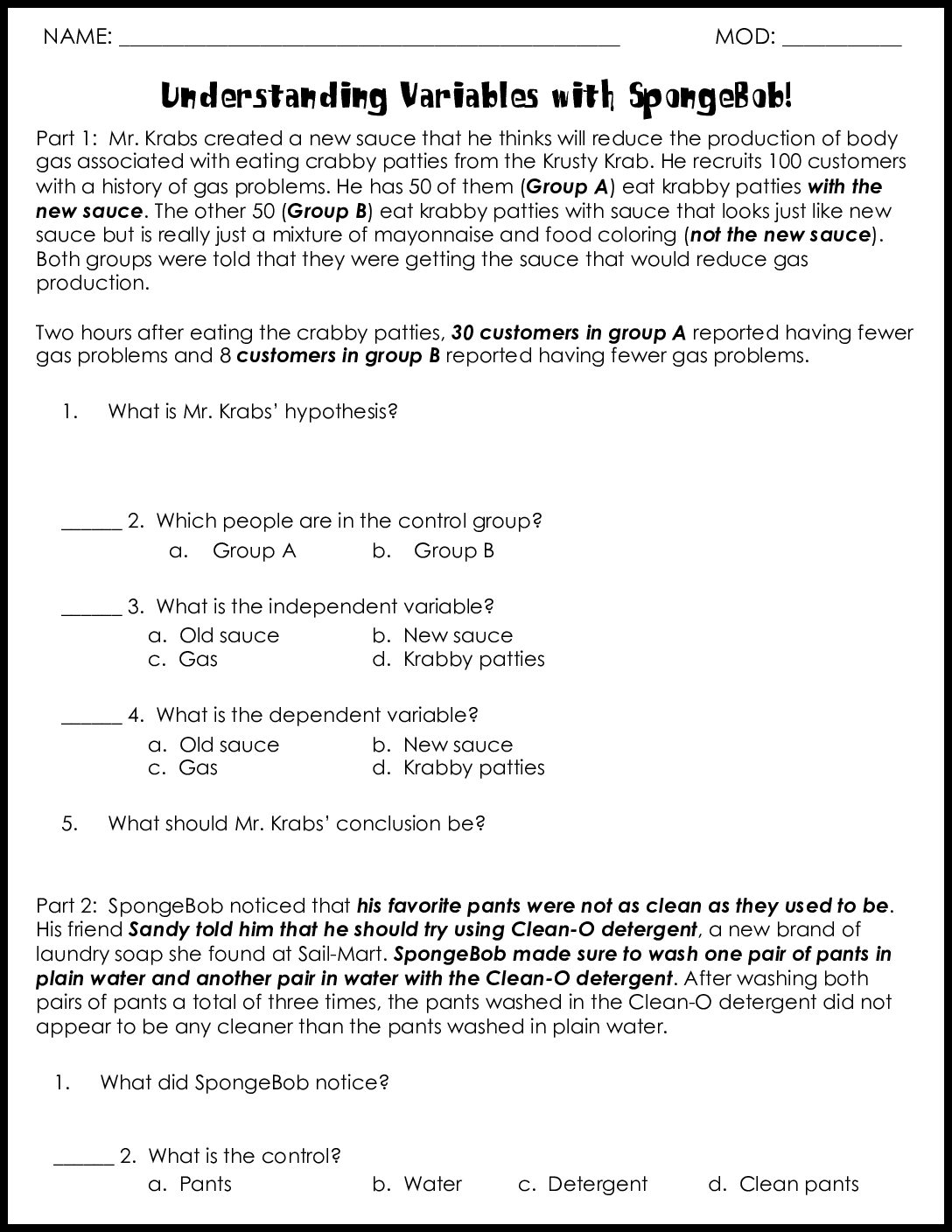 NAME: ____ MOD: ____

Understanding Variables with SpongeBob!

Part 1: Mr. Krabs created a new sauce that he thinks will reduce the production of body gas associated with eating crabby patties from the Krusty Krab. He recruits 100 customers with a history of gas problems. He has 50 of them (Group A) eat krabby patties with the new sauce. The other 50 (Group B) eat krabby patties with sauce that looks just like new sauce but is really just a mixture of mayonnaise and food coloring (not the new sauce). Both groups were told that they were getting the sauce that would reduce gas production.

Two hours after eating the crabby patties, 30 customers in group A reported having fewer gas problems and 8 customers in group B reported having fewer gas problems.

1. What is Mr. Krabs' hypothesis?

____ 2. Which people are in the control group?
a. Group A b. Group B

____ 3. What is the independent variable?
a. Old sauce b. New sauce
c. Gas d. Krabby patties

____ 4. What is the dependent variable?
a. Old sauce b. New sauce
c. Gas d. Krabby patties

5. What should Mr. Krabs' conclusion be?

Part 2: SpongeBob noticed that his favorite pants were not as clean as they used to be. His friend Sandy told him that he should try using Clean-O detergent, a new brand of laundry soap she found at Sail-Mart. SpongeBob made sure to wash one pair of pants in plain water and another pair in water with the Clean-O detergent. After washing both pairs of pants a total of three times, the pants washed in the Clean-O detergent did not appear to be any cleaner than the pants washed in plain water.

1. What did SpongeBob notice?

____ 2. What is the control?
a. Pants b. Water c. Detergent d. Clean pants